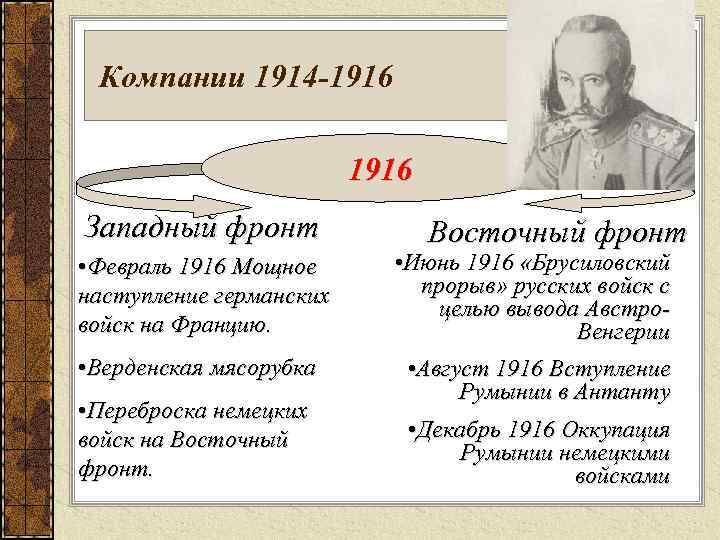 Компании 1914-1916

1916

Западный фронт

•Февраль 1916 Мощное наступление германских войск на Францию.

•Верденская мясорубка

•Переброска немецких войск на Восточный фронт.

Восточный фронт

•Июнь 1916 «Брусиловский прорыв» русских войск с целью вывода Австро-Венгерии

•Август 1916 Вступление Румынии в Антанту

•Декабрь 1916 Оккупация Румынии немецкими войсками